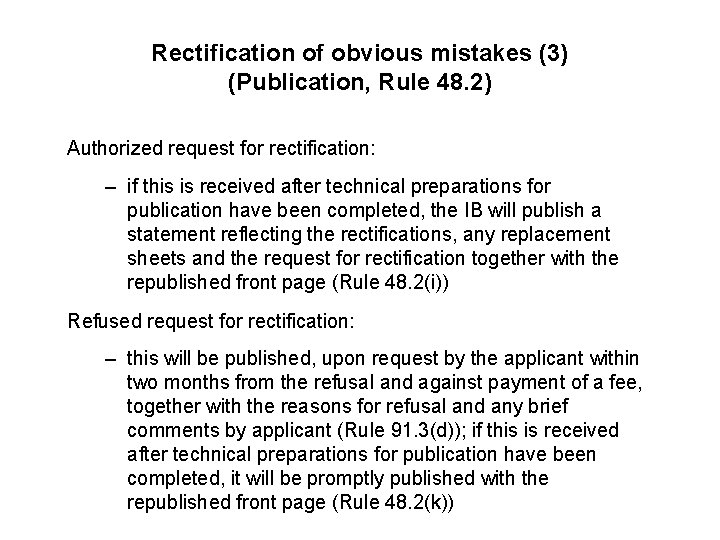 Rectification of obvious mistakes (3)
(Publication, Rule 48.2)

Authorized request for rectification:

– if this is received after technical preparations for publication have been completed, the IB will publish a statement reflecting the rectifications, any replacement sheets and the request for rectification together with the republished front page (Rule 48.2(i))

Refused request for rectification:

– this will be published, upon request by the applicant within two months from the refusal and against payment of a fee, together with the reasons for refusal and any brief comments by applicant (Rule 91.3(d)); if this is received after technical preparations for publication have been completed, it will be promptly published with the republished front page (Rule 48.2(k))